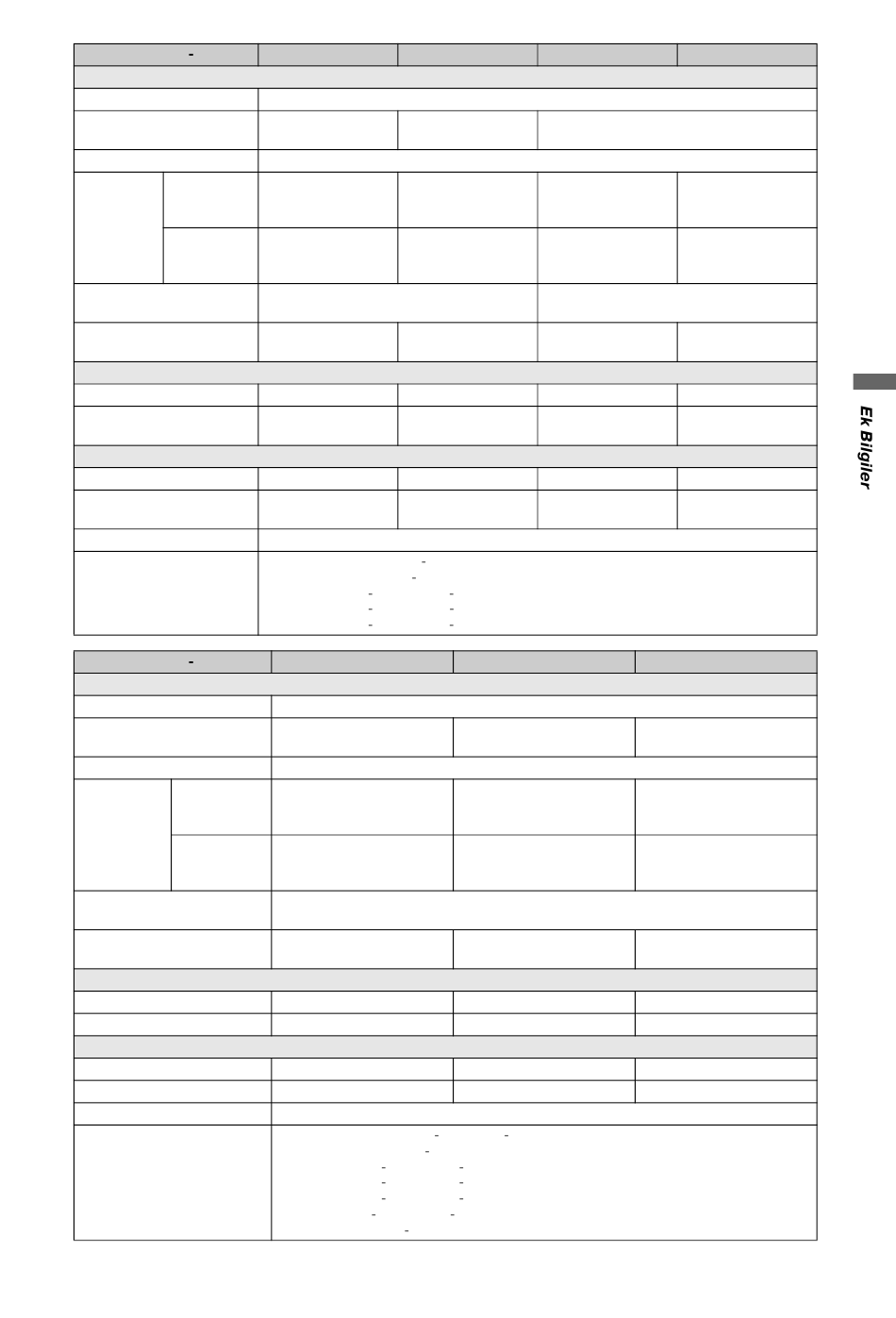 Ek Bilgiler